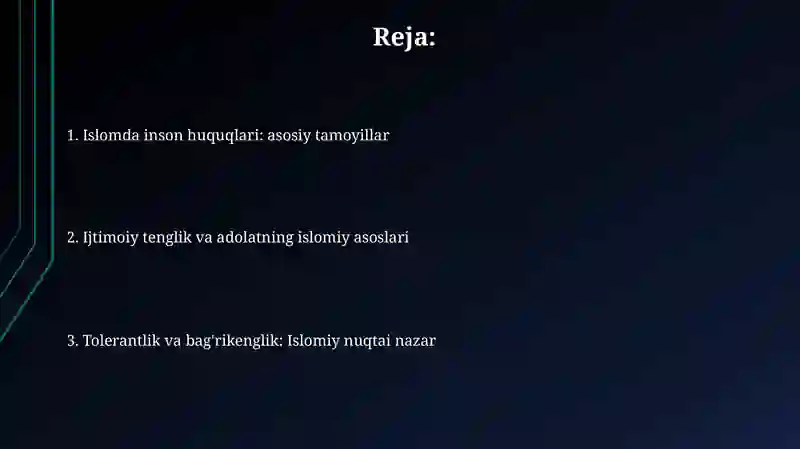 Reja:

1. Islomda inson huquqlari: asosiy tamoyillar

2. Ijtimoiy tenglik va adolatning islomiy asoslari

3. Tolerantlik va bag'rikenglik: Islomiy nuqtai nazar